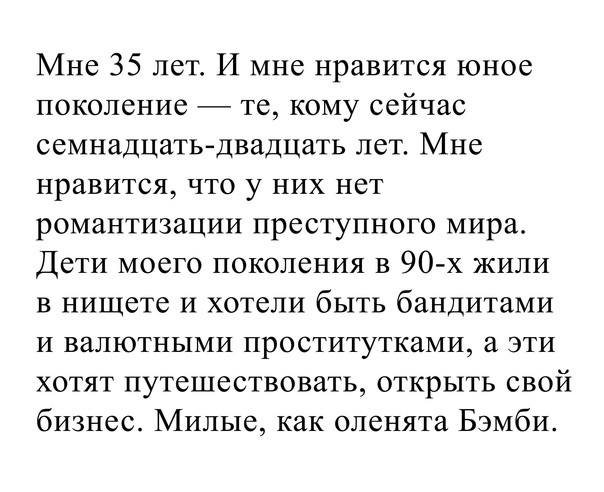 Мне 35 лет. И мне нравится юное поколение — те, кому сейчас семнадцать-двадцать лет. Мне нравится, что у них нет романтизации преступного мира. Дети моего поколения в 90-х жили в нищете и хотели быть бандитами и валютными проститутками, а эти хотят путешествовать, открыть свой бизнес. Милые, как оленята Бэмби.